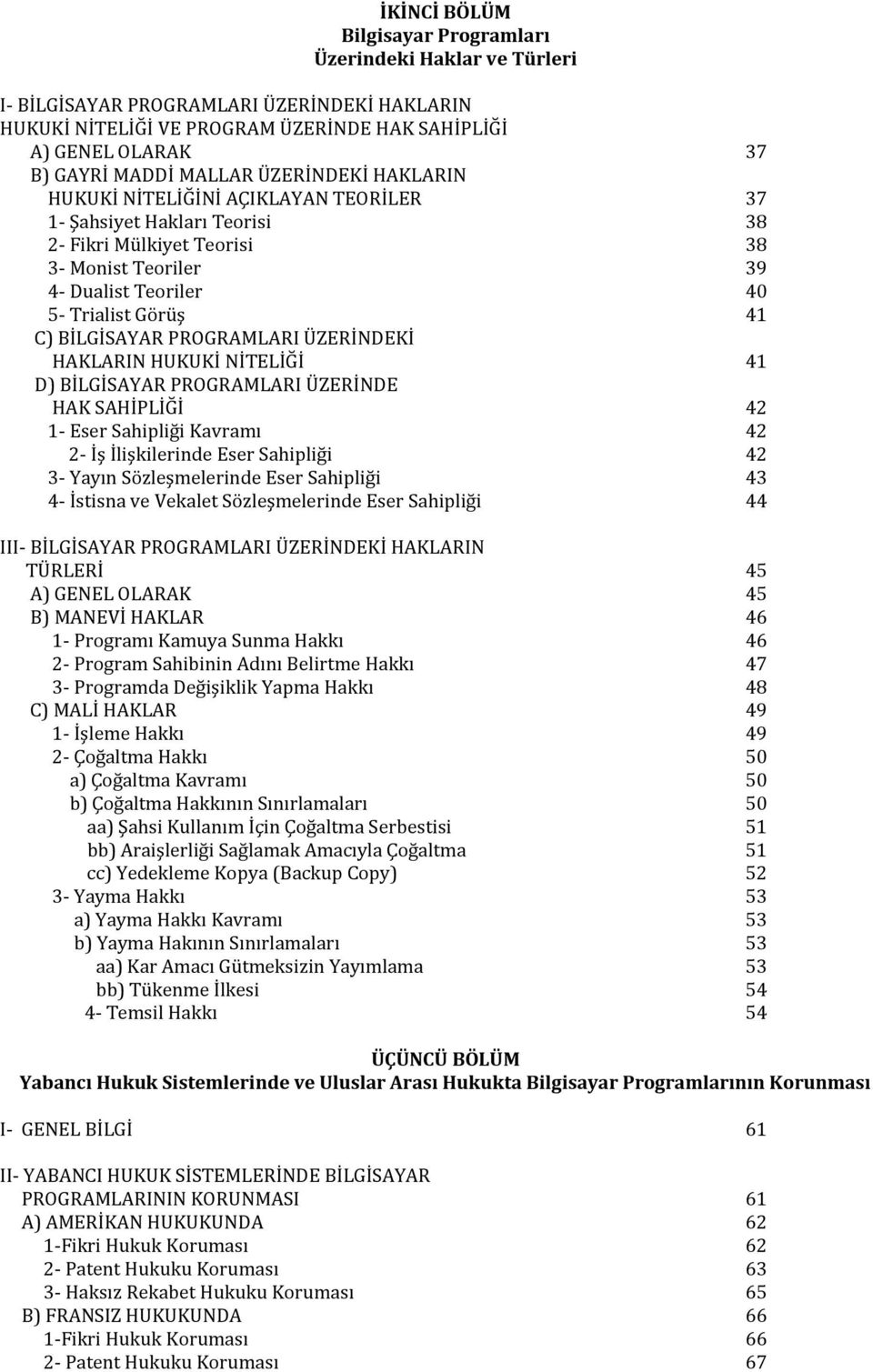 İKİNCİ BÖLÜM
Bilgisayar Programları
Üzerindeki Haklar ve Türleri

I- BİLGİSAYAR PROGRAMLARI ÜZERİNDEKİ HAKLARIN HUKUKİ NİTELİĞİ VE PROGRAM ÜZERİNDE HAK SAHİPLİĞİ
A) GENEL OLARAK 37
B) GAYRİ MADDİ MALLAR ÜZERİNDEKİ HAKLARIN HUKUKİ NİTELİĞİNİ AÇIKLAYAN TEORİLER 37
1- Şahsiyet Hakları Teorisi 38
2- Fikri Mülkiyet Teorisi 38
3- Monist Teoriler 39
4- Dualist Teoriler 40
5- Trialist Görüş 41
C) BİLGİSAYAR PROGRAMLARI ÜZERİNDEKİ HAKLARIN HUKUKİ NİTELİĞİ 41
D) BİLGİSAYAR PROGRAMLARI ÜZERİNDE HAK SAHİPLİĞİ 42
1- Eser Sahipliği Kavramı 42
2- İş İlişkilerinde Eser Sahipliği 42
3- Yayın Sözleşmelerinde Eser Sahipliği 43
4- İstisna ve Vekalet Sözleşmelerinde Eser Sahipliği 44

III- BİLGİSAYAR PROGRAMLARI ÜZERİNDEKİ HAKLARIN TÜRLERİ 45
A) GENEL OLARAK 45
B) MANEVİ HAKLAR 46
1- Programı Kamuya Sunma Hakkı 46
2- Program Sahibinin Adını Belirtme Hakkı 47
3- Programda Değişiklik Yapma Hakkı 48
C) MALİ HAKLAR 49
1- İşleme Hakkı 49
2- Çoğaltma Hakkı 50
a) Çoğaltma Kavramı 50
b) Çoğaltma Hakkının Sınırlamaları 50
aa) Şahsi Kullanım İçin Çoğaltma Serbestisi 51
bb) Araişlerliği Sağlamak Amacıyla Çoğaltma 51
cc) Yedekleme Kopya (Backup Copy) 52
3- Yayma Hakkı 53
a) Yayma Hakkı Kavramı 53
b) Yayma Hakının Sınırlamaları 53
aa) Kar Amacı Gütmeksizin Yayımlama 53
bb) Tükenme İlkesi 54
4- Temsil Hakkı 54

ÜÇÜNCÜ BÖLÜM
Yabancı Hukuk Sistemlerinde ve Uluslar Arası Hukukta Bilgisayar Programlarının Korunması

I- GENEL BİLGİ 61

II- YABANCI HUKUK SİSTEMLERİNDE BİLGİSAYAR PROGRAMLARININ KORUNMASI 61
A) AMERİKAN HUKUKUNDA 62
1-Fikri Hukuk Koruması 62
2- Patent Hukuku Koruması 63
3- Haksız Rekabet Hukuku Koruması 65
B) FRANSIZ HUKUKUNDA 66
1-Fikri Hukuk Koruması 66
2- Patent Hukuku Koruması 67